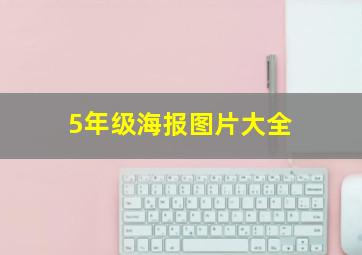 5年级海报图片大全